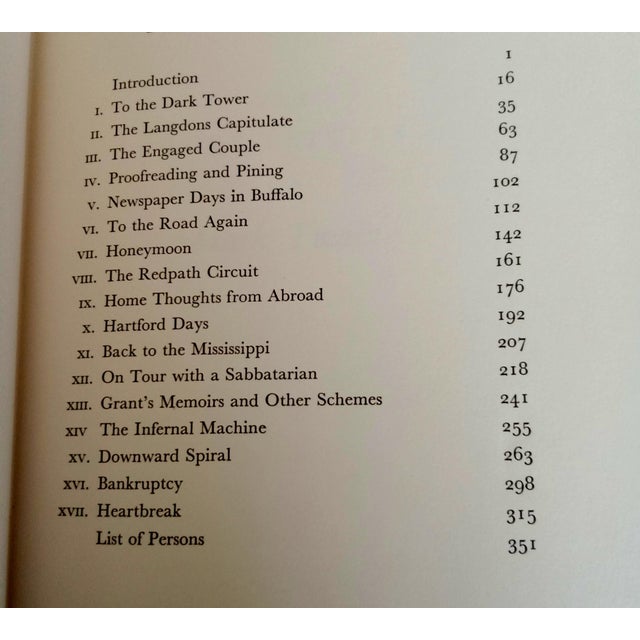 Introduction 1
I. To the Dark Tower 16
II. The Langdons Capitulate 35
III. The Engaged Couple 63
IV. Proofreading and Pining 87
V. Newspaper Days in Buffalo 102
VI. To the Road Again 112
VII. Honeymoon 142
VIII. The Redpath Circuit 161
IX. Home Thoughts from Abroad 176
X. Hartford Days 192
XI. Back to the Mississippi 207
XII. On Tour with a Sabbatarian 218
XIII. Grant's Memoirs and Other Schemes 241
XIV The Infernal Machine 255
XV. Downward Spiral 263
XVI. Bankruptcy 298
XVII. Heartbreak 315
List of Persons 351